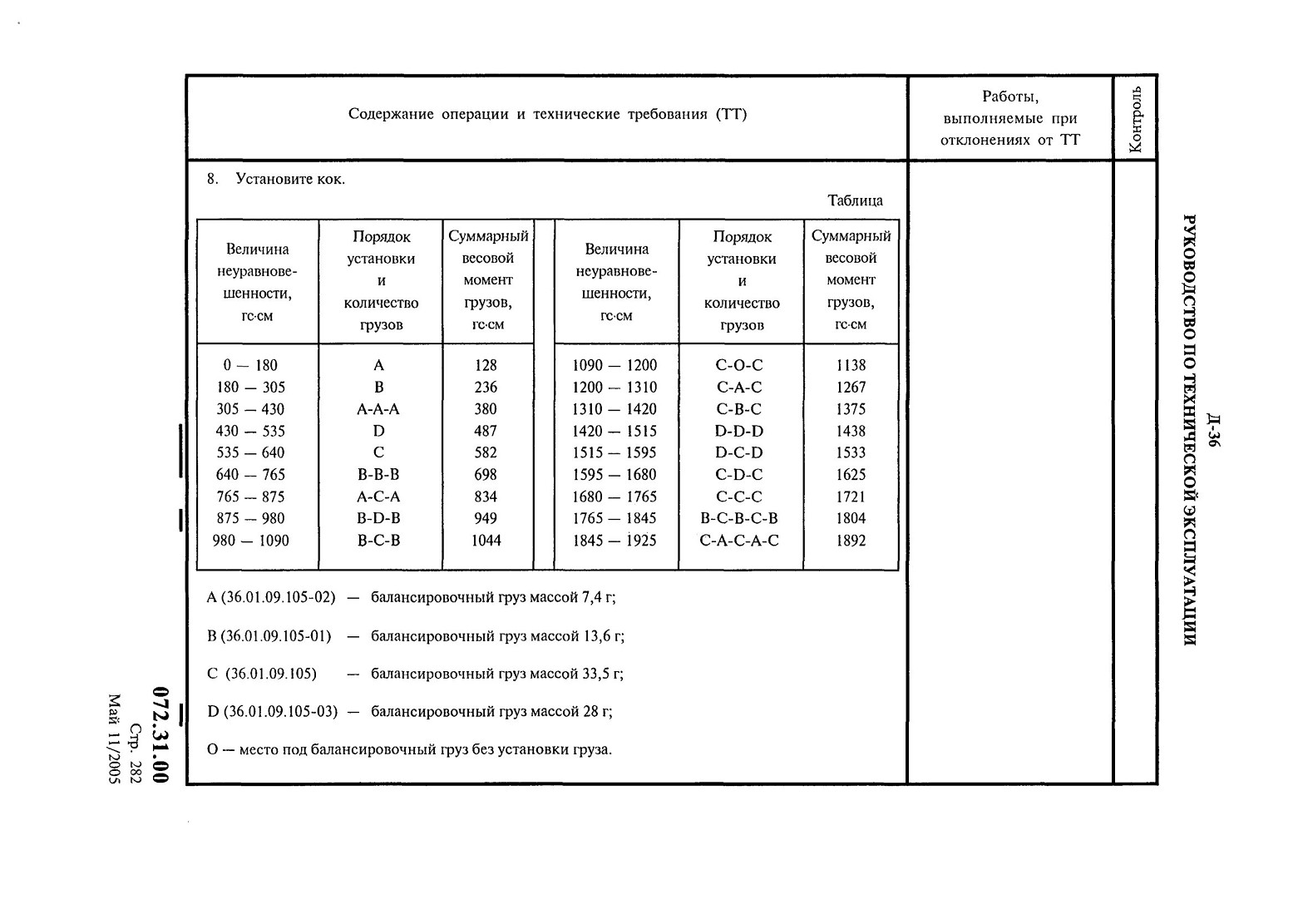 Д-36
РУКОВОДСТВО ПО ТЕХНИЧЕСКОЙ ЭКСПЛУАТАЦИИ

| Содержание операции и технические требования (ТТ) | Работы, выполняемые при отклонениях от ТТ | Контроль |
|---|---|---|

8. Установите кок.

Таблица

| Величина неуравновешенности, гс·см | Порядок установки и количество грузов | Суммарный весовой момент грузов, гс·см | Величина неуравновешенности, гс·см | Порядок установки и количество грузов | Суммарный весовой момент грузов, гс·см |
|---|---|---|---|---|---|
| 0 — 180 | A | 128 | 1090 — 1200 | C-O-C | 1138 |
| 180 — 305 | B | 236 | 1200 — 1310 | C-A-C | 1267 |
| 305 — 430 | A-A-A | 380 | 1310 — 1420 | C-B-C | 1375 |
| 430 — 535 | D | 487 | 1420 — 1515 | D-D-D | 1438 |
| 535 — 640 | C | 582 | 1515 — 1595 | D-C-D | 1533 |
| 640 — 765 | B-B-B | 698 | 1595 — 1680 | C-D-C | 1625 |
| 765 — 875 | A-C-A | 834 | 1680 — 1765 | C-C-C | 1721 |
| 875 — 980 | B-D-B | 949 | 1765 — 1845 | B-C-B-C-B | 1804 |
| 980 — 1090 | B-C-B | 1044 | 1845 — 1925 | C-A-C-A-C | 1892 |

A (36.01.09.105-02) — балансировочный груз массой 7,4 г;

B (36.01.09.105-01) — балансировочный груз массой 13,6 г;

C (36.01.09.105) — балансировочный груз массой 33,5 г;

D (36.01.09.105-03) — балансировочный груз массой 28 г;

O — место под балансировочный груз без установки груза.

072.31.00
Стр. 282
Май 11/2005